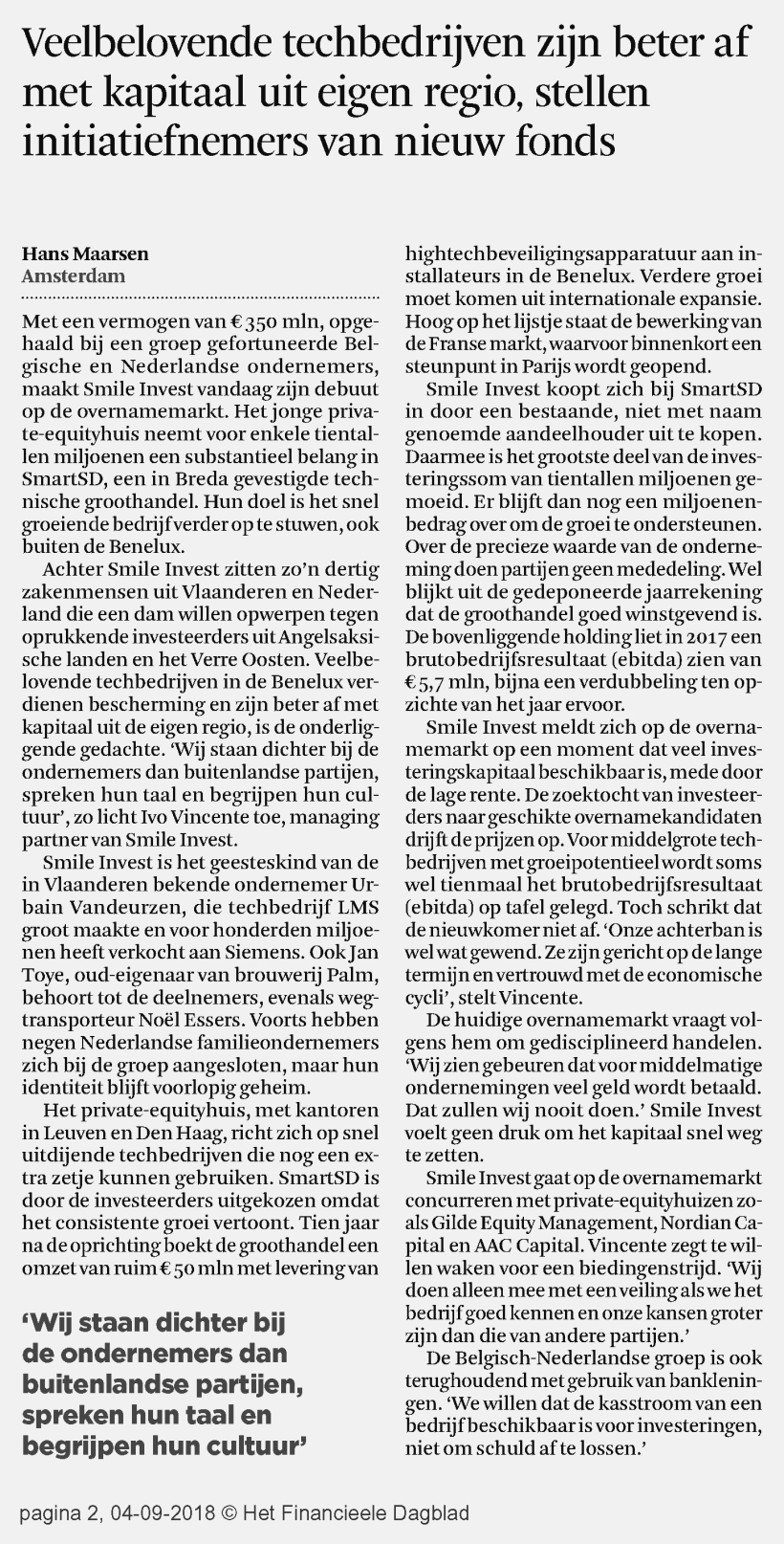 Veelbelovende techbedrijven zijn beter af met kapitaal uit eigen regio, stellen initiatiefnemers van nieuw fonds

Hans Maarsen
Amsterdam

Met een vermogen van € 350 mln, opgehaald bij een groep gefortuneerde Belgische en Nederlandse ondernemers, maakt Smile Invest vandaag zijn debuut op de overnamemarkt. Het jonge private-equityhuis neemt voor enkele tientallen miljoenen een substantieel belang in SmartSD, een in Breda gevestigde technische groothandel. Hun doel is het snel groeiende bedrijf verder op te stuwen, ook buiten de Benelux.

Achter Smile Invest zitten zo'n dertig zakenmensen uit Vlaanderen en Nederland die een dam willen opwerpen tegen oprukkende investeerders uit Angelsaksische landen en het Verre Oosten. Veelbelovende techbedrijven in de Benelux verdienen bescherming en zijn beter af met kapitaal uit de eigen regio, is de onderliggende gedachte. 'Wij staan dichter bij de ondernemers dan buitenlandse partijen, spreken hun taal en begrijpen hun cultuur', zo licht Ivo Vincente toe, managing partner van Smile Invest.

Smile Invest is het geesteskind van de in Vlaanderen bekende ondernemer Urbain Vandeurzen, die techbedrijf LMS groot maakte en voor honderden miljoenen heeft verkocht aan Siemens. Ook Jan Toye, oud-eigenaar van brouwerij Palm, behoort tot de deelnemers, evenals wegtransporteur Noël Essers. Voorts hebben negen Nederlandse familieondernemers zich bij de groep aangesloten, maar hun identiteit blijft voorlopig geheim.

Het private-equityhuis, met kantoren in Leuven en Den Haag, richt zich op snel uitdijende techbedrijven die nog een extra zetje kunnen gebruiken. SmartSD is door de investeerders uitgekozen omdat het consistente groei vertoont. Tien jaar na de oprichting boekt de groothandel een omzet van ruim € 50 mln met levering van hightechbeveiligingsapparatuur aan installateurs in de Benelux. Verdere groei moet komen uit internationale expansie. Hoog op het lijstje staat de bewerking van de Franse markt, waarvoor binnenkort een steunpunt in Parijs wordt geopend.

Smile Invest koopt zich bij SmartSD in door een bestaande, niet met naam genoemde aandeelhouder uit te kopen. Daarmee is het grootste deel van de investeringssom van tientallen miljoenen gemoeid. Er blijft dan nog een miljoenenbedrag over om de groei te ondersteunen. Over de precieze waarde van de onderneming doen partijen geen mededeling. Wel blijkt uit de gedeponeerde jaarrekening dat de groothandel goed winstgevend is. De bovenliggende holding liet in 2017 een brutobedrijfsresultaat (ebitda) zien van € 5,7 mln, bijna een verdubbeling ten opzichte van het jaar ervoor.

Smile Invest meldt zich op de overnamemarkt op een moment dat veel investeringskapitaal beschikbaar is, mede door de lage rente. De zoektocht van investeerders naar geschikte overnamekandidaten drijft de prijzen op. Voor middelgrote techbedrijven met groeipotentieel wordt soms wel tienmaal het brutobedrijfsresultaat (ebitda) op tafel gelegd. Toch schrikt dat de nieuwkomer niet af. 'Onze achterban is wel wat gewend. Ze zijn gericht op de lange termijn en vertrouwd met de economische cycli', stelt Vincente.

De huidige overnamemarkt vraagt volgens hem om gedisciplineerd handelen. 'Wij zien gebeuren dat voor middelmatige ondernemingen veel geld wordt betaald. Dat zullen wij nooit doen.' Smile Invest voelt geen druk om het kapitaal snel weg te zetten.

Smile Invest gaat op de overnamemarkt concurreren met private-equityhuizen zoals Gilde Equity Management, Nordian Capital en AAC Capital. Vincente zegt te willen waken voor een biedingenstrijd. 'Wij doen alleen mee met een veiling als we het bedrijf goed kennen en onze kansen groter zijn dan die van andere partijen.'

De Belgisch-Nederlandse groep is ook terughoudend met gebruik van bankleningen. 'We willen dat de kasstroom van een bedrijf beschikbaar is voor investeringen, niet om schuld af te lossen.'

'Wij staan dichter bij de ondernemers dan buitenlandse partijen, spreken hun taal en begrijpen hun cultuur'

pagina 2, 04-09-2018 © Het Financieele Dagblad